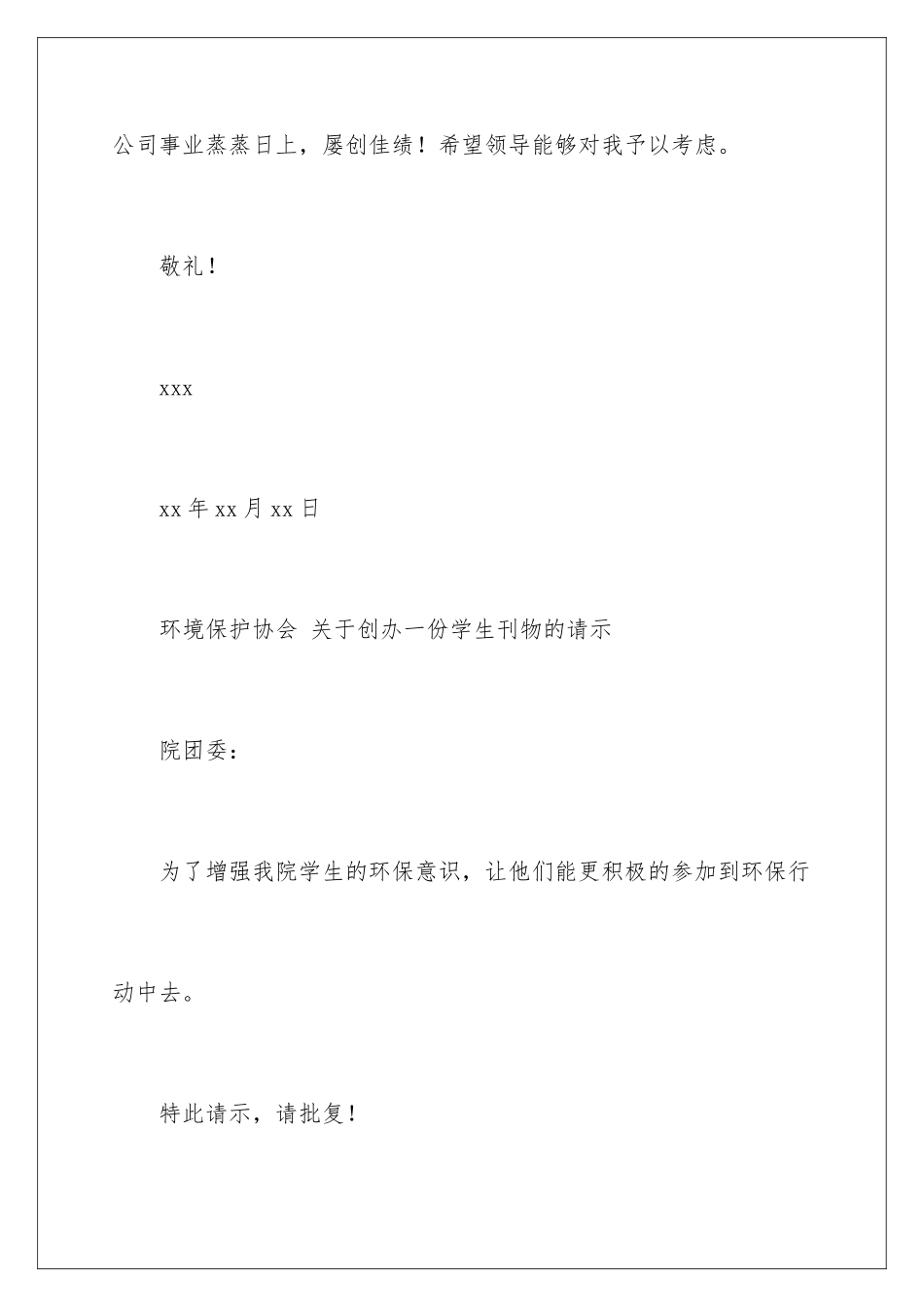 公司事业蒸蒸日上，屡创佳绩！希望领导能够对我予以考虑。

敬礼！

xxx

xx 年 xx 月 xx 日

环境保护协会 关于创办一份学生刊物的请示

院团委：

为了增强我院学生的环保意识，让他们能更积极的参加到环保行动中去。

特此请示，请批复！